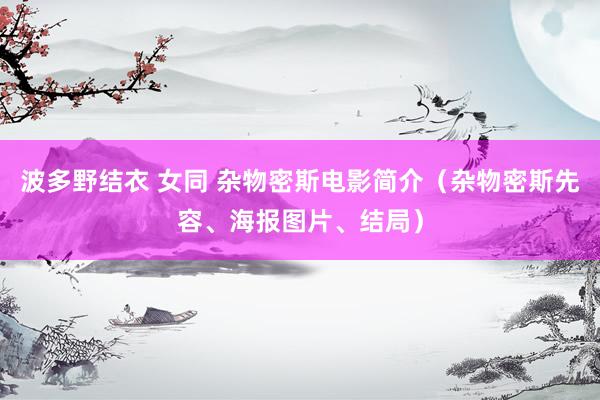 波多野结衣 女同 杂物密斯电影简介（杂物密斯先容、海报图片、结局）